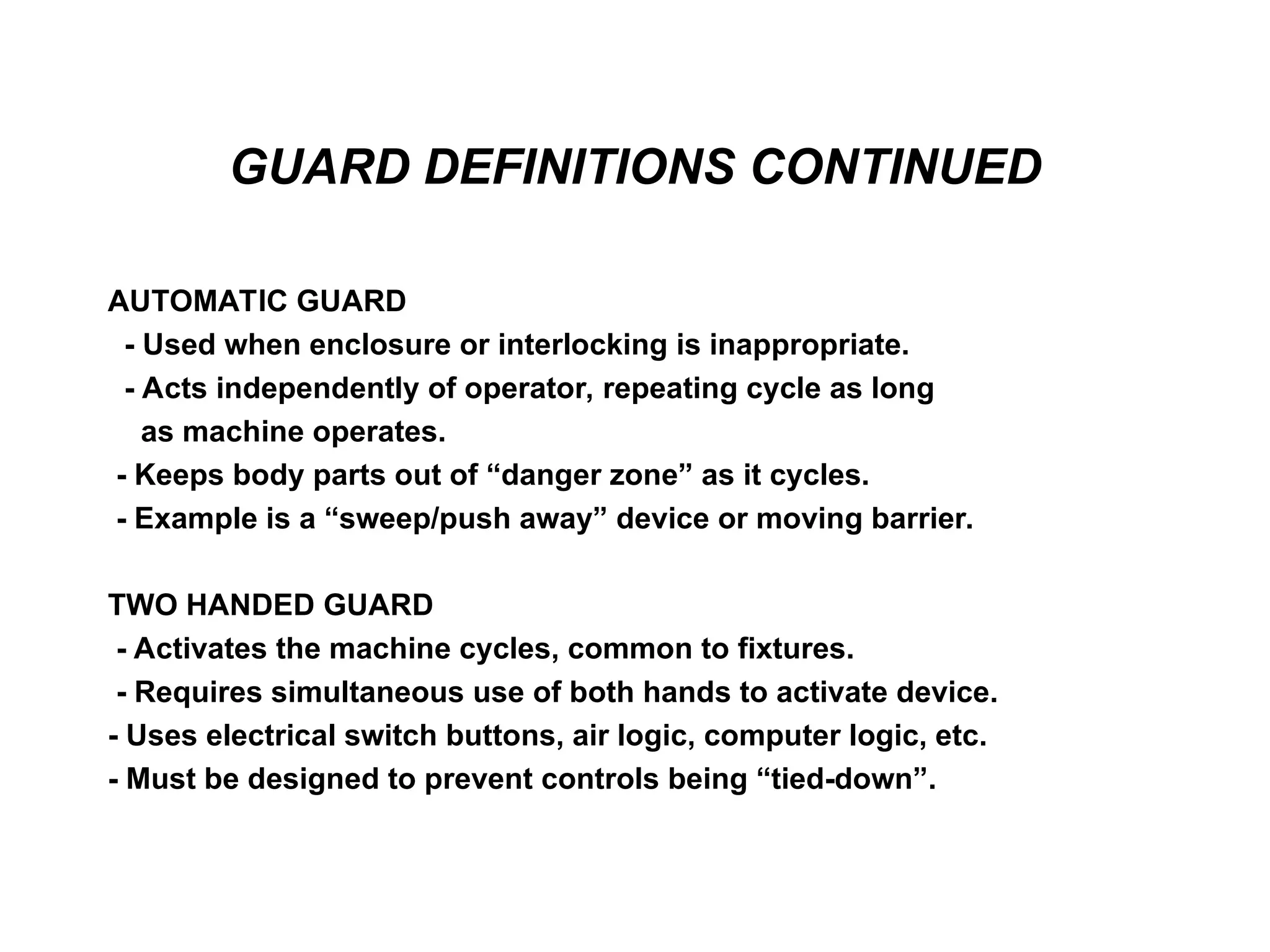 GUARD DEFINITIONS CONTINUED

AUTOMATIC GUARD
- Used when enclosure or interlocking is inappropriate.
- Acts independently of operator, repeating cycle as long as machine operates.
- Keeps body parts out of “danger zone” as it cycles.
- Example is a “sweep/push away” device or moving barrier.

TWO HANDED GUARD
- Activates the machine cycles, common to fixtures.
- Requires simultaneous use of both hands to activate device.
- Uses electrical switch buttons, air logic, computer logic, etc.
- Must be designed to prevent controls being “tied-down”.